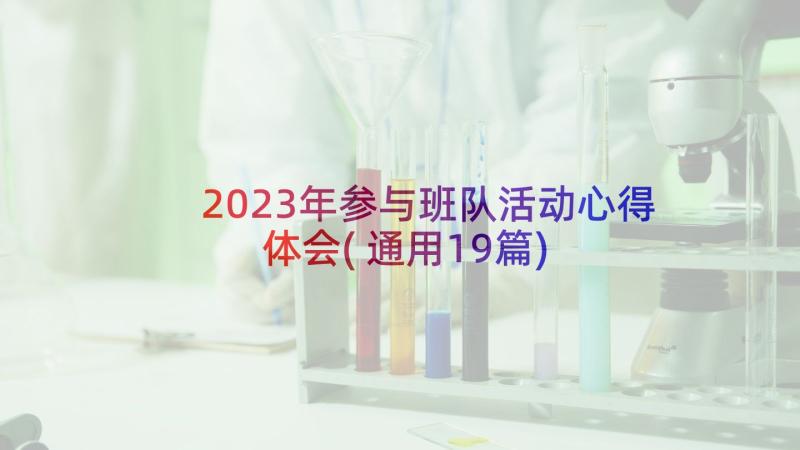 2023年参与班队活动心得体会(通用19篇)